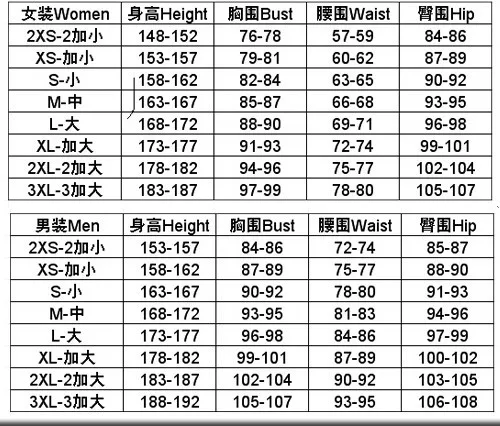 | 女裝Women | 身高Height | 胸围Bust | 腰围Waist | 臀围Hip |
|---|---|---|---|---|
| 2XS-2加小 | 148-152 | 76-78 | 57-59 | 84-86 |
| XS-加小 | 153-157 | 79-81 | 60-62 | 87-89 |
| S-小 | 158-162 | 82-84 | 63-65 | 90-92 |
| M-中 | 163-167 | 85-87 | 66-68 | 93-95 |
| L-大 | 168-172 | 88-90 | 69-71 | 96-98 |
| XL-加大 | 173-177 | 91-93 | 72-74 | 99-101 |
| 2XL-2加大 | 178-182 | 94-96 | 75-77 | 102-104 |
| 3XL-3加大 | 183-187 | 97-99 | 78-80 | 105-107 |

| 男裝Men | 身高Height | 胸围Bust | 腰围Waist | 臀围Hip |
|---|---|---|---|---|
| 2XS-2加小 | 153-157 | 84-86 | 72-74 | 85-87 |
| XS-加小 | 158-162 | 87-89 | 75-77 | 88-90 |
| S-小 | 163-167 | 90-92 | 78-80 | 91-93 |
| M-中 | 168-172 | 93-95 | 81-83 | 94-96 |
| L-大 | 173-177 | 96-98 | 84-86 | 97-99 |
| XL-加大 | 178-182 | 99-101 | 87-89 | 100-102 |
| 2XL-2加大 | 183-187 | 102-104 | 90-92 | 103-105 |
| 3XL-3加大 | 188-192 | 105-107 | 93-95 | 106-108 |